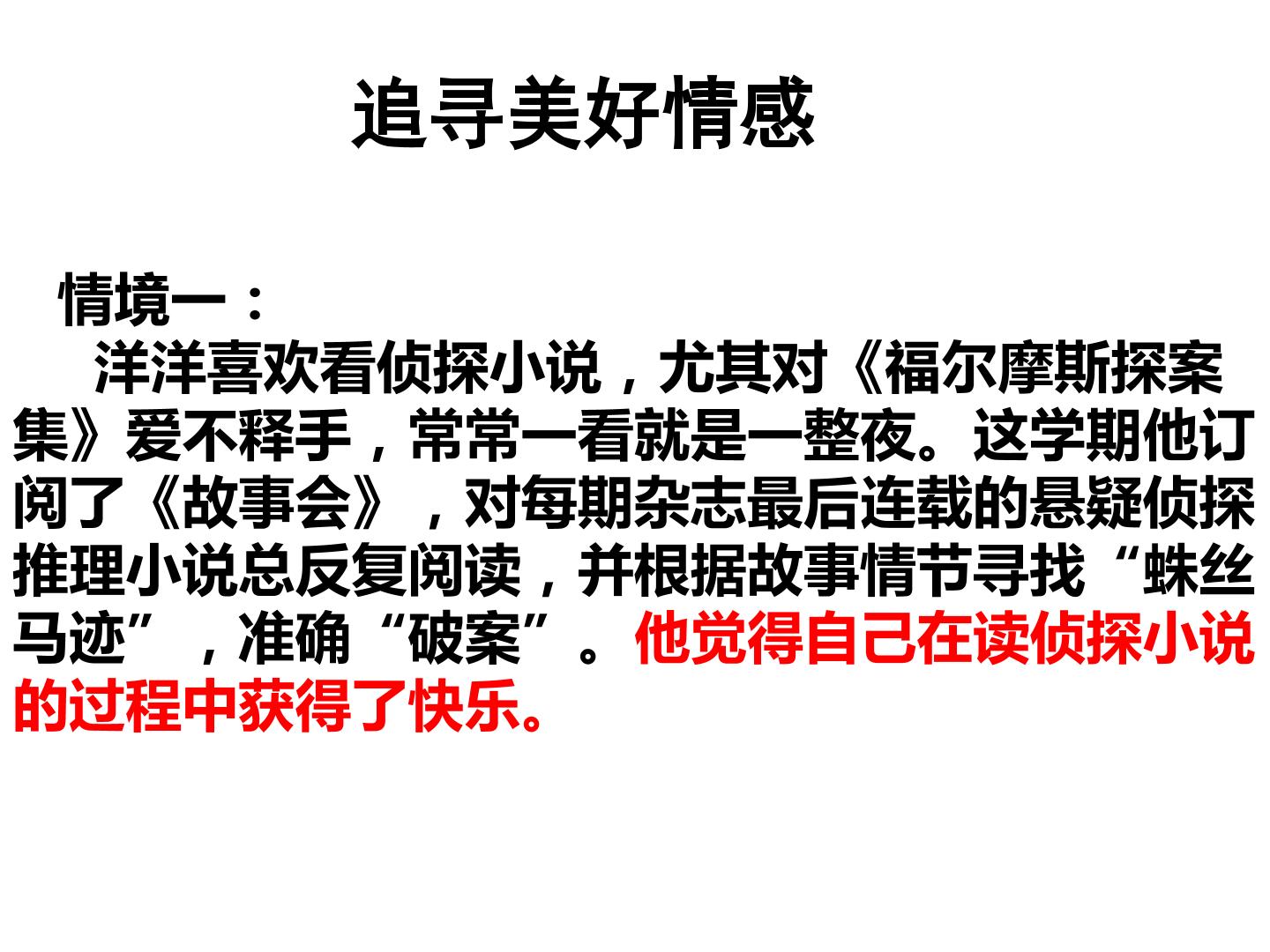 追寻美好情感

情境一：

洋洋喜欢看侦探小说，尤其对《福尔摩斯探案集》爱不释手，常常一看就是一整夜。这学期他订阅了《故事会》，对每期杂志最后连载的悬疑侦探推理小说总反复阅读，并根据故事情节寻找“蛛丝马迹”，准确“破案”。他觉得自己在读侦探小说的过程中获得了快乐。